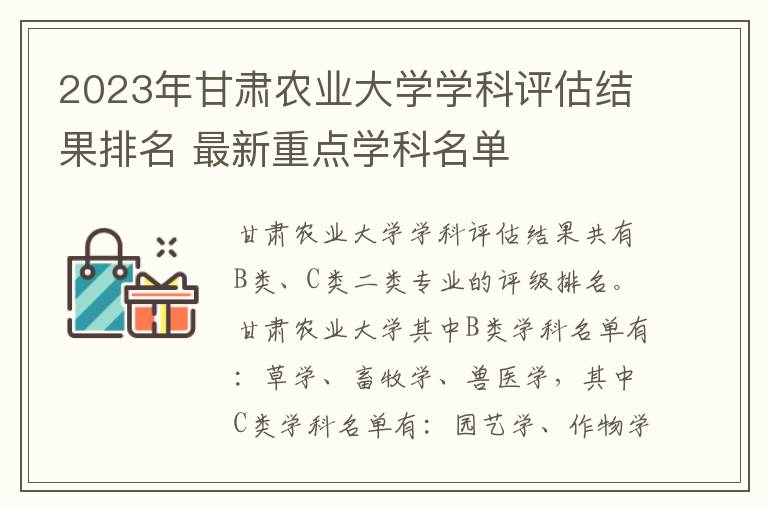 2023年甘肃农业大学学科评估结果排名 最新重点学科名单

甘肃农业大学学科评估结果共有B类、C类二类专业的评级排名。甘肃农业大学其中B类学科名单有：草学、畜牧学、兽医学，其中C类学科名单有：园艺学、作物学